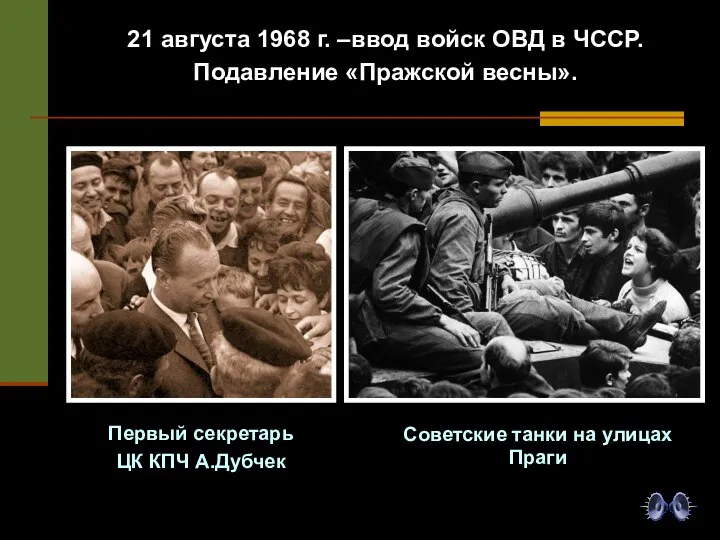 21 августа 1968 г. –ввод войск ОВД в ЧССР. Подавление «Пражской весны».

Первый секретарь ЦК КПЧ А.Дубчек

Советские танки на улицах Праги